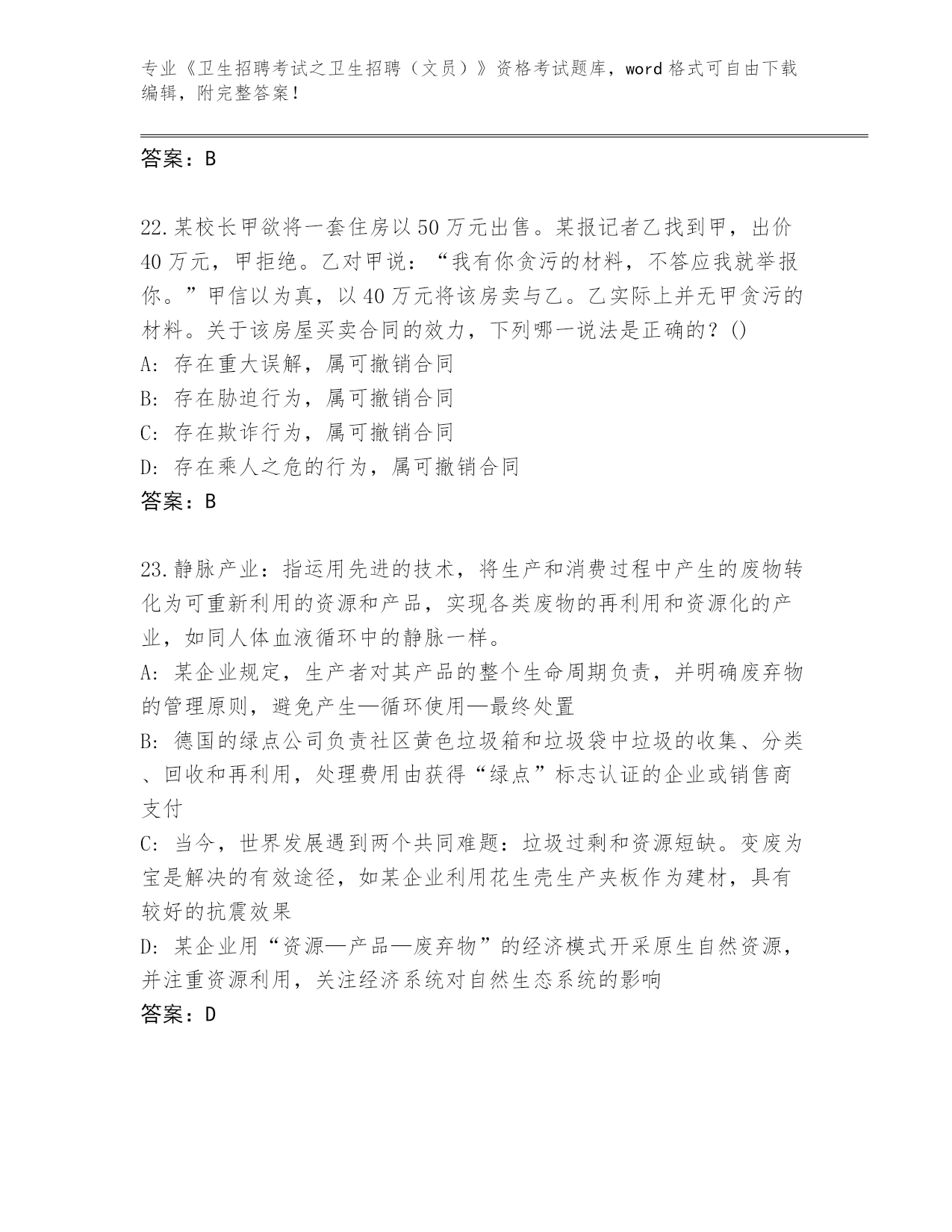 专业《卫生招聘考试之卫生招聘（文员）》资格考试题库，word 格式可自由下载编辑，附完整答案！

答案：B

22.某校长甲欲将一套住房以 50 万元出售。某报记者乙找到甲，出价 40 万元，甲拒绝。乙对甲说：“我有你贪污的材料，不答应我就举报你。”甲信以为真，以 40 万元将该房卖与乙。乙实际上并无甲贪污的材料。关于该房屋买卖合同的效力，下列哪一说法是正确的？()
A: 存在重大误解，属可撤销合同
B: 存在胁迫行为，属可撤销合同
C: 存在欺诈行为，属可撤销合同
D: 存在乘人之危的行为，属可撤销合同
答案：B

23.静脉产业：指运用先进的技术，将生产和消费过程中产生的废物转化为可重新利用的资源和产品，实现各类废物的再利用和资源化的产业，如同人体血液循环中的静脉一样。
A: 某企业规定，生产者对其产品的整个生命周期负责，并明确废弃物的管理原则，避免产生—循环使用—最终处置
B: 德国的绿点公司负责社区黄色垃圾箱和垃圾袋中垃圾的收集、分类、回收和再利用，处理费用由获得“绿点”标志认证的企业或销售商支付
C: 当今，世界发展遇到两个共同难题：垃圾过剩和资源短缺。变废为宝是解决的有效途径，如某企业利用花生壳生产夹板作为建材，具有较好的抗震效果
D: 某企业用“资源—产品—废弃物”的经济模式开采原生自然资源，并注重资源利用，关注经济系统对自然生态系统的影响
答案：D